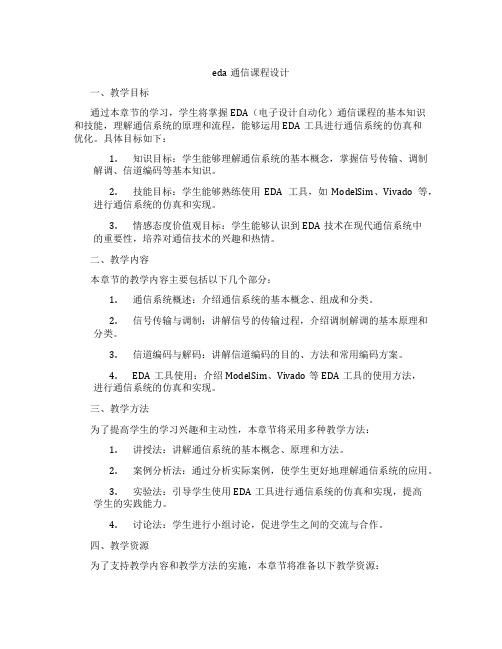 eda 通信课程设计

一、教学目标

通过本章节的学习，学生将掌握 EDA（电子设计自动化）通信课程的基本知识和技能，理解通信系统的原理和流程，能够运用 EDA 工具进行通信系统的仿真和优化。具体目标如下：

1. 知识目标：学生能够理解通信系统的基本概念，掌握信号传输、调制解调、信道编码等基本知识。

2. 技能目标：学生能够熟练使用 EDA 工具，如 ModelSim、Vivado 等，进行通信系统的仿真和实现。

3. 情感态度价值观目标：学生能够认识到 EDA 技术在现代通信系统中的重要性，培养对通信技术的兴趣和热情。

二、教学内容

本章节的教学内容主要包括以下几个部分：

1. 通信系统概述：介绍通信系统的基本概念、组成和分类。

2. 信号传输与调制：讲解信号的传输过程，介绍调制解调的基本原理和分类。

3. 信道编码与解码：讲解信道编码的目的、方法和常用编码方案。

4. EDA 工具使用：介绍 ModelSim、Vivado 等 EDA 工具的使用方法，进行通信系统的仿真和实现。

三、教学方法

为了提高学生的学习兴趣和主动性，本章节将采用多种教学方法：

1. 讲授法：讲解通信系统的基本概念、原理和方法。

2. 案例分析法：通过分析实际案例，使学生更好地理解通信系统的应用。

3. 实验法：引导学生使用 EDA 工具进行通信系统的仿真和实现，提高学生的实践能力。

4. 讨论法：学生进行小组讨论，促进学生之间的交流与合作。

四、教学资源

为了支持教学内容和教学方法的实施，本章节将准备以下教学资源：